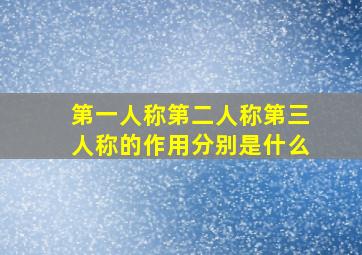 第一人称第二人称第三人称的作用分别是什么